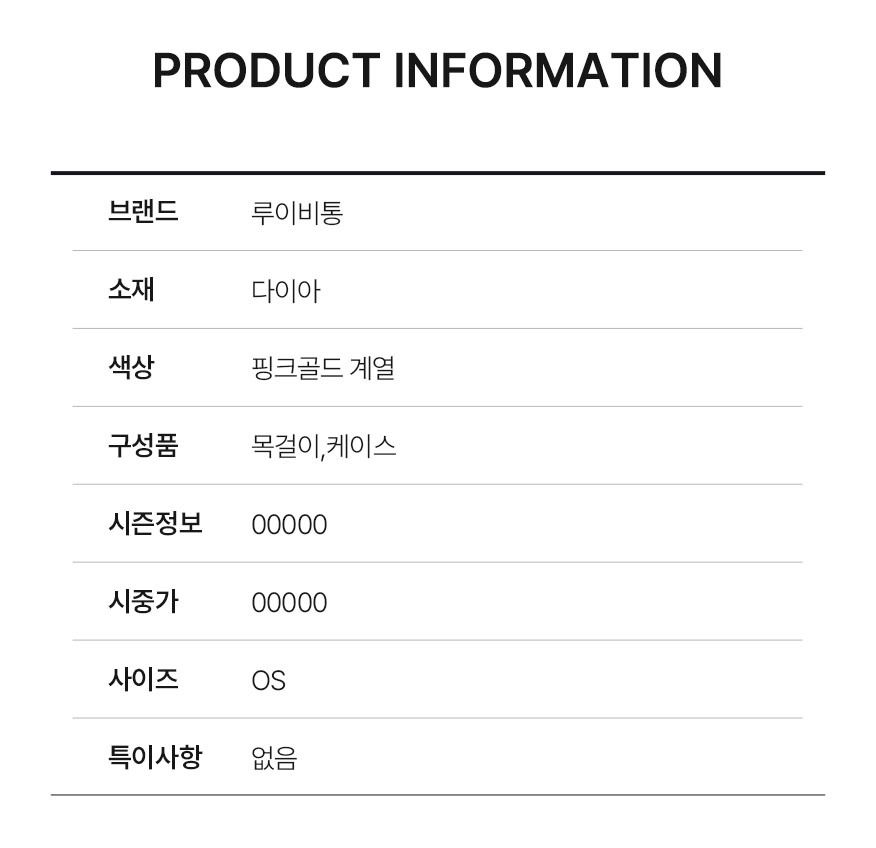 PRODUCT INFORMATION

브랜드 루이비통

소재 다이아

색상 핑크골드 계열

구성품 목걸이,케이스

시즌정보 00000

시중가 00000

사이즈 OS

특이사항 없음